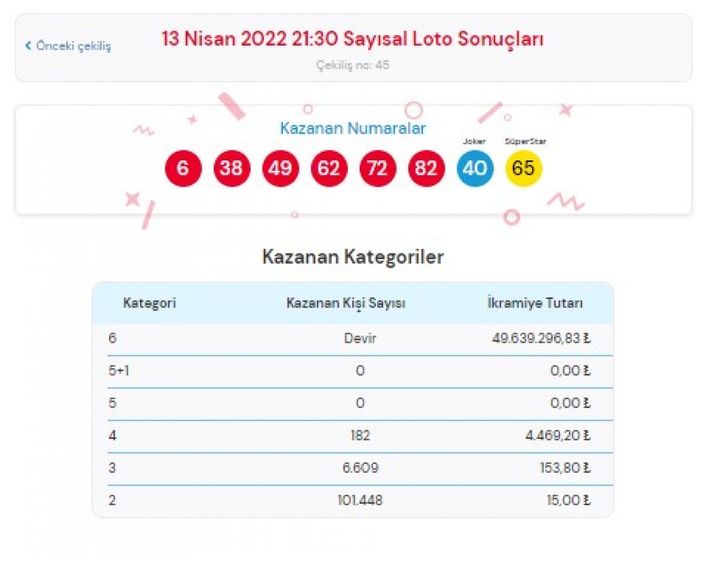 < Önceki çekiliş

13 Nisan 2022 21:30 Sayısal Loto Sonuçları

Çekiliş no: 45

Kazanan Numaralar

Joker SüperStar

6 38 49 62 72 82 40 65

Kazanan Kategoriler

| Kategori | Kazanan Kişi Sayısı | İkramiye Tutarı |
|---|---|---|
| 6 | Devir | 49.639.296,83 ₺ |
| 5+1 | 0 | 0,00 ₺ |
| 5 | 0 | 0,00 ₺ |
| 4 | 182 | 4.469,20 ₺ |
| 3 | 6.609 | 153,80 ₺ |
| 2 | 101.448 | 15,00 ₺ |